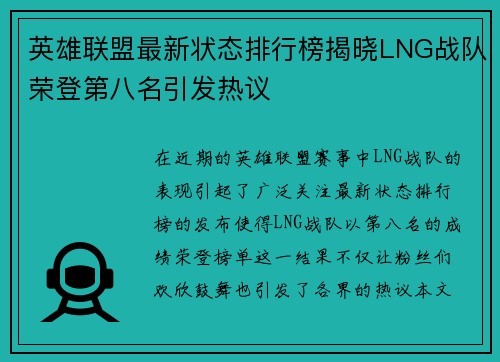 英雄联盟最新状态排行榜揭晓LNG战队荣登第八名引发热议

在近期的英雄联盟赛事中LNG战队的表现引起了广泛关注最新状态排行榜的发布使得LNG战队以第八名的成绩荣登榜单这一结果不仅让粉丝们欢欣鼓舞也引发了各界的热议本文